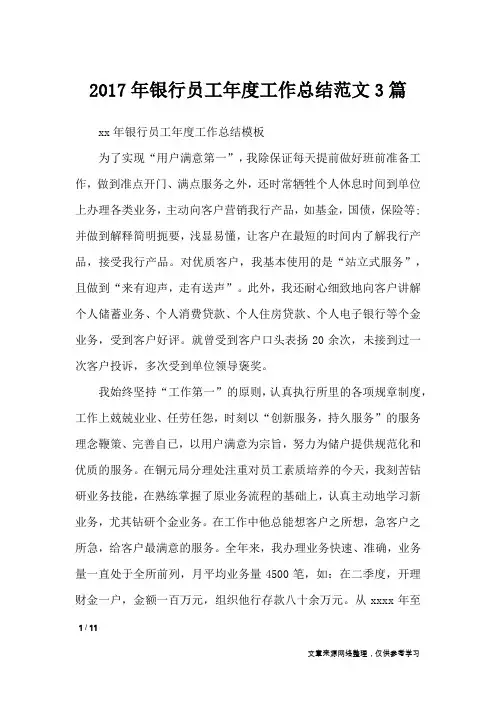 2017年银行员工年度工作总结范文3篇

xx年银行员工年度工作总结模板

为了实现“用户满意第一”，我除保证每天提前做好班前准备工作，做到准点开门、满点服务之外，还时常牺牲个人休息时间到单位上办理各类业务，主动向客户营销我行产品，如基金，国债，保险等；并做到解释简明扼要，浅显易懂，让客户在最短的时间内了解我行产品，接受我行产品。对优质客户，我基本使用的是“站立式服务”，且做到“来有迎声，走有送声”。此外，我还耐心细致地向客户讲解个人储蓄业务、个人消费贷款、个人住房贷款、个人电子银行等个金业务，受到客户好评。就曾受到客户口头表扬20余次，未接到过一次客户投诉，多次受到单位领导褒奖。

我始终坚持“工作第一”的原则，认真执行所里的各项规章制度，工作上兢兢业业、任劳任怨，时刻以“创新服务，持久服务”的服务理念鞭策、完善自己，以用户满意为宗旨，努力为储户提供规范化和优质的服务。在铜元局分理处注重对员工素质培养的今天，我刻苦钻研业务技能，在熟练掌握了原业务流程的基础上，认真主动地学习新业务，尤其钻研个金业务。在工作中他总能想客户之所想，急客户之所急，给客户最满意的服务。全年来，我办理业务快速、准确，业务量一直处于全所前列，月平均业务量4500笔，如：在二季度，开理财金一户，金额一百万元，组织他行存款八十余万元。从xxxx年至

1 / 11

文章来源网络整理，仅供参考学习